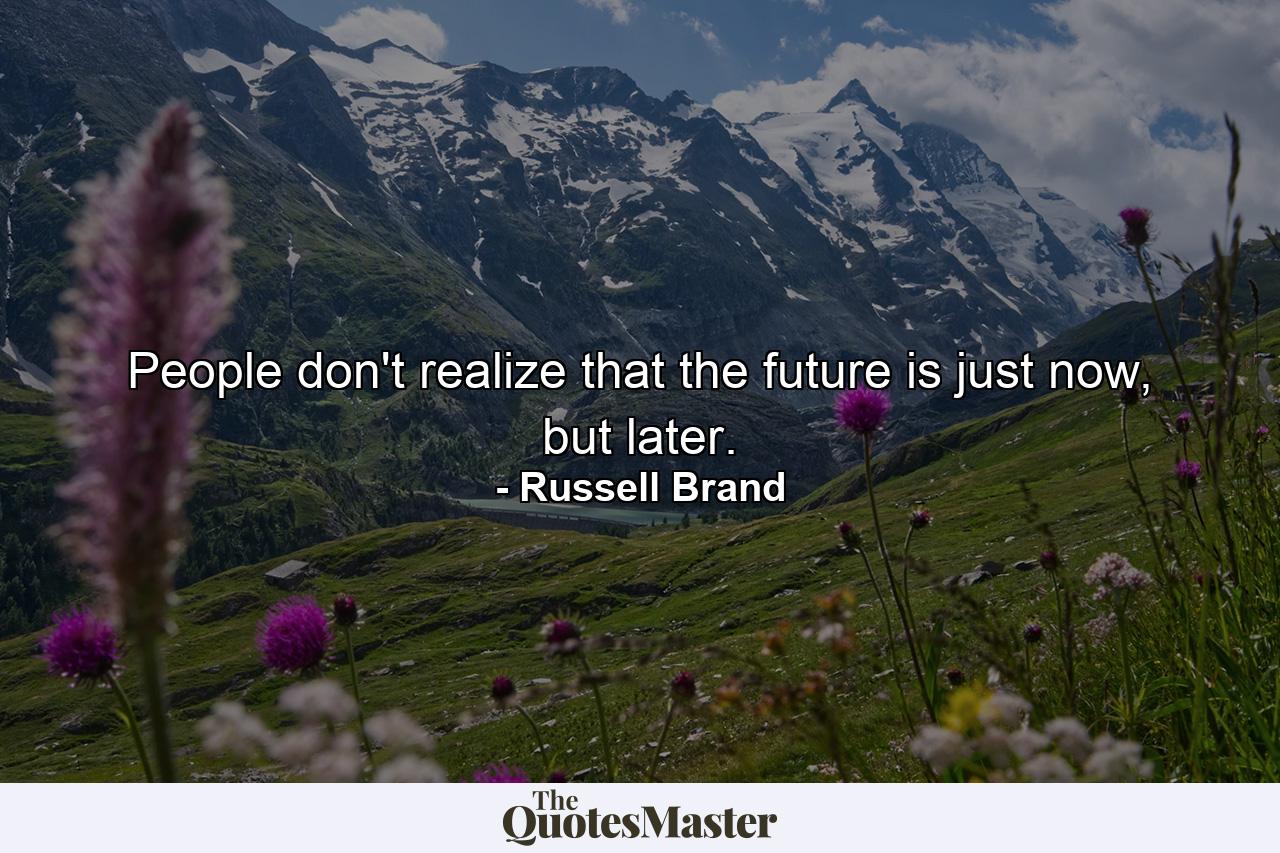 People don't realize that the future is just now, but later.
- Russell Brand

The QuotesMaster